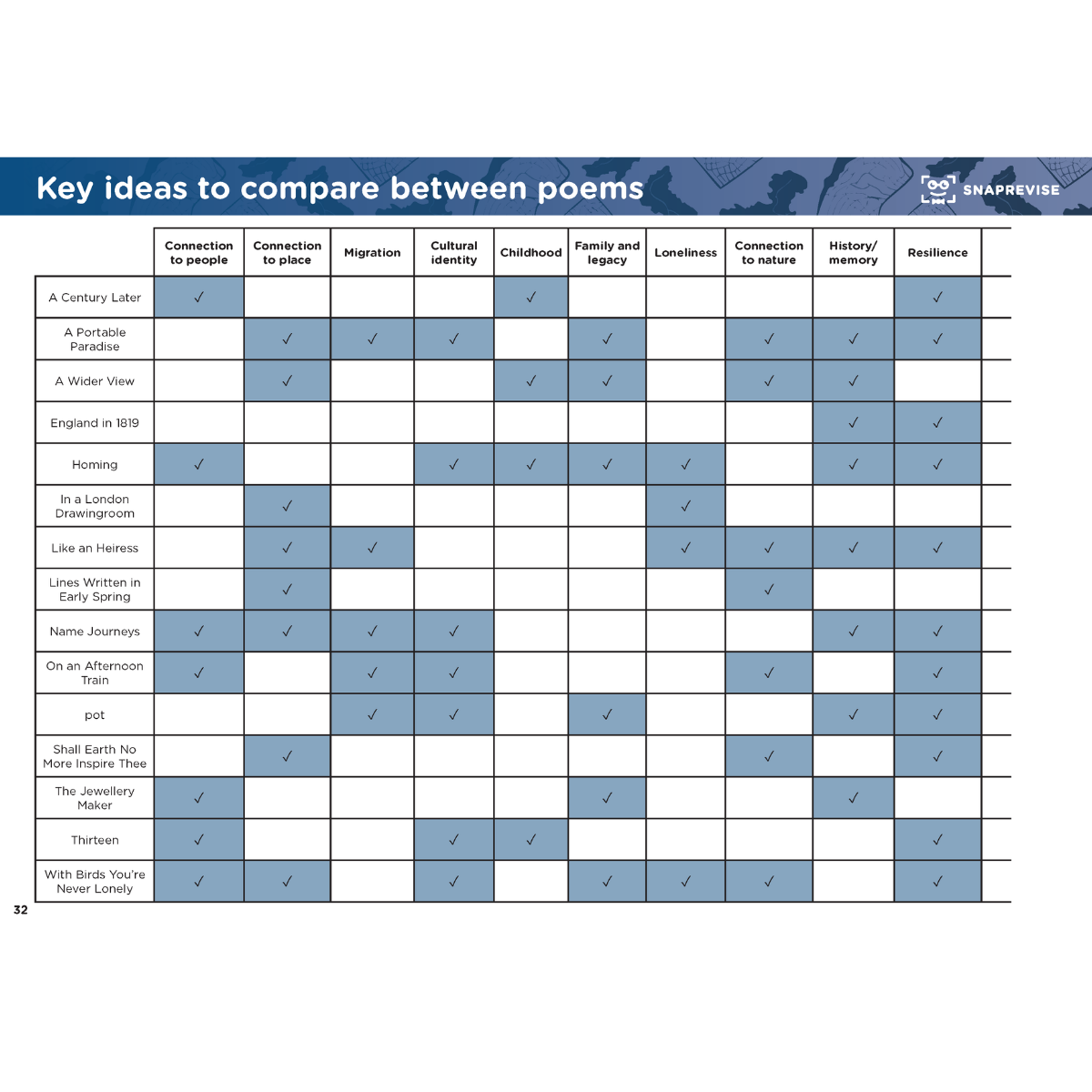 Key ideas to compare between poems

SNAPREVISE

| | Connection to people | Connection to place | Migration | Cultural identity | Childhood | Family and legacy | Loneliness | Connection to nature | History/ memory | Resilience |
|---|---|---|---|---|---|---|---|---|---|---|
| A Century Later | ✓ | | | | ✓ | | | | | ✓ |
| A Portable Paradise | | ✓ | ✓ | ✓ | | ✓ | | ✓ | ✓ | ✓ |
| A Wider View | | ✓ | | | ✓ | ✓ | | ✓ | ✓ | |
| England in 1819 | | | | | | | | | ✓ | ✓ |
| Homing | ✓ | | | ✓ | ✓ | ✓ | ✓ | | ✓ | ✓ |
| In a London Drawingroom | | ✓ | | | | | ✓ | | | |
| Like an Heiress | | ✓ | ✓ | | | | ✓ | ✓ | ✓ | ✓ |
| Lines Written in Early Spring | | ✓ | | | | | | ✓ | | |
| Name Journeys | ✓ | ✓ | ✓ | ✓ | | | | | ✓ | ✓ |
| On an Afternoon Train | ✓ | | ✓ | ✓ | | | | ✓ | | ✓ |
| pot | | | ✓ | ✓ | | ✓ | | | ✓ | ✓ |
| Shall Earth No More Inspire Thee | | ✓ | | | | | | ✓ | | ✓ |
| The Jewellery Maker | ✓ | | | | | ✓ | | | ✓ | |
| Thirteen | ✓ | | | ✓ | ✓ | | | | | ✓ |
| With Birds You're Never Lonely | ✓ | ✓ | | ✓ | | ✓ | ✓ | ✓ | | ✓ |

32